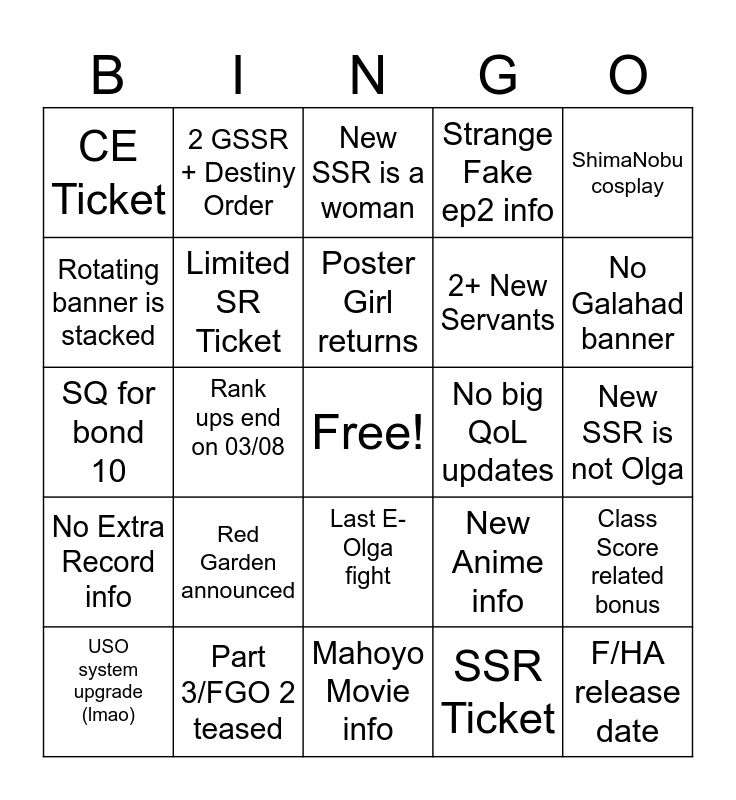 | B | I | N | G | O |
|---|---|---|---|---|
| CE Ticket | 2 GSSR + Destiny Order | New SSR is a woman | Strange Fake ep2 info | ShimaNobu cosplay |
| Rotating banner is stacked | Limited SR Ticket | Poster Girl returns | 2+ New Servants | No Galahad banner |
| SQ for bond 10 | Rank ups end on 03/08 | Free! | No big QoL updates | New SSR is not Olga |
| No Extra Record info | Red Garden announced | Last E-Olga fight | New Anime info | Class Score related bonus |
| USO system upgrade (lmao) | Part 3/FGO 2 teased | Mahoyo Movie info | SSR Ticket | F/HA release date |